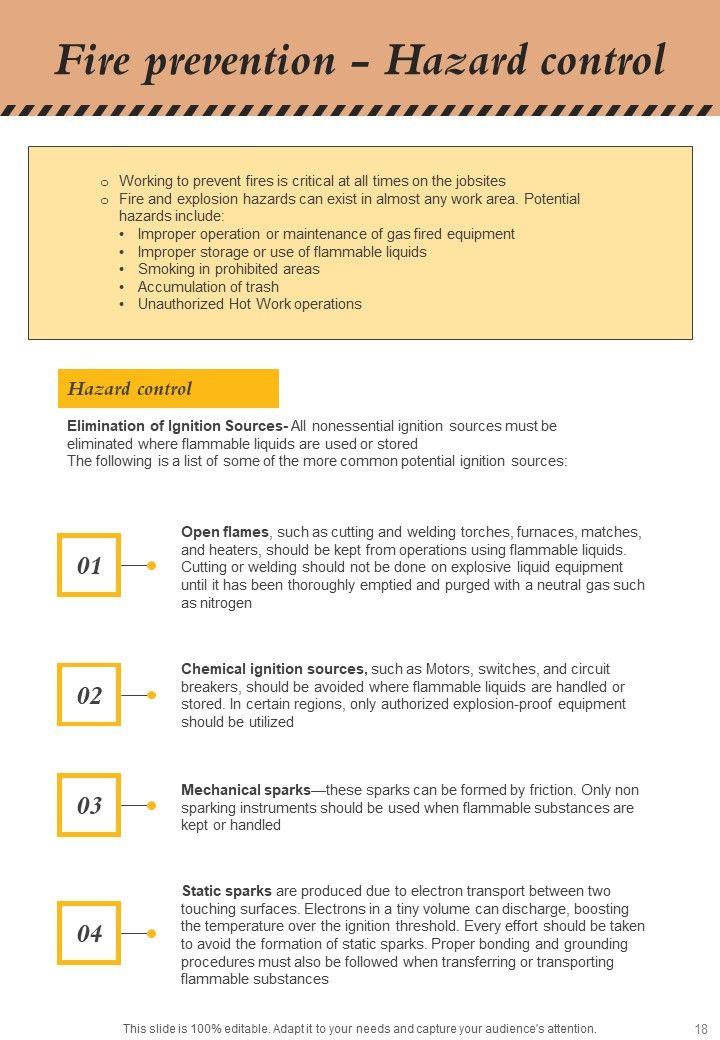 Fire prevention – Hazard control

o Working to prevent fires is critical at all times on the jobsites
o Fire and explosion hazards can exist in almost any work area. Potential hazards include:
• Improper operation or maintenance of gas fired equipment
• Improper storage or use of flammable liquids
• Smoking in prohibited areas
• Accumulation of trash
• Unauthorized Hot Work operations

Hazard control

Elimination of Ignition Sources- All nonessential ignition sources must be eliminated where flammable liquids are used or stored
The following is a list of some of the more common potential ignition sources:

01

Open flames, such as cutting and welding torches, furnaces, matches, and heaters, should be kept from operations using flammable liquids. Cutting or welding should not be done on explosive liquid equipment until it has been thoroughly emptied and purged with a neutral gas such as nitrogen

02

Chemical ignition sources, such as Motors, switches, and circuit breakers, should be avoided where flammable liquids are handled or stored. In certain regions, only authorized explosion-proof equipment should be utilized

03

Mechanical sparks—these sparks can be formed by friction. Only non sparking instruments should be used when flammable substances are kept or handled

04

Static sparks are produced due to electron transport between two touching surfaces. Electrons in a tiny volume can discharge, boosting the temperature over the ignition threshold. Every effort should be taken to avoid the formation of static sparks. Proper bonding and grounding procedures must also be followed when transferring or transporting flammable substances

This slide is 100% editable. Adapt it to your needs and capture your audience's attention.

18